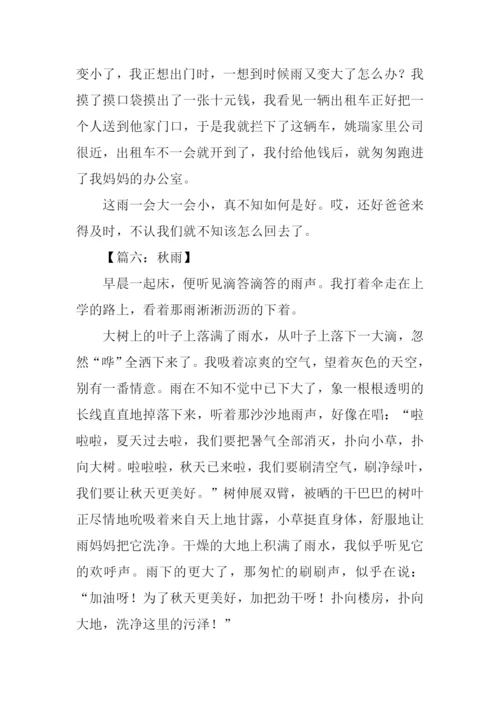 变小了，我正想出门时，一想到时候雨又变大了怎么办？我摸了摸口袋摸出了一张十元钱，我看见一辆出租车正好把一个人送到他家门口，于是我就拦下了这辆车，姚瑞家里公司很近，出租车不一会就开到了，我付给他钱后，就匆匆跑进了我妈妈的办公室。

这雨一会大一会小，真不知如何是好。哎，还好爸爸来得及时，不认我们就不知该怎么回去了。

【篇六：秋雨】

早晨一起床，便听见滴答滴答的雨声。我打着伞走在上学的路上，看着那雨淅淅沥沥的下着。

大树上的叶子上落满了雨水，从叶子上落下一大滴，忽然“哗”全洒下来了。我吸着凉爽的空气，望着灰色的天空，别有一番情意。雨在不知不觉中已下大了，象一根根透明的长线直直地掉落下来，听着那沙沙地雨声，好像在唱：“啦啦啦，夏天过去啦，我们要把暑气全部消灭，扑向小草，扑向大树。啦啦啦，秋天已来啦，我们要刷清空气，刷净绿叶，我们要让秋天更美好。”树伸展双臂，被晒的干巴巴的树叶正尽情地吮吸着来自天上地甘露，小草挺直身体，舒服地让雨妈妈把它洗净。干燥的大地上积满了雨水，我似乎听见它的欢呼声。雨下的更大了，那匆忙的刷刷声，似乎在说：“加油呀！为了秋天更美好，加把劲干呀！扑向楼房，扑向大地，洗净这里的污泽！”